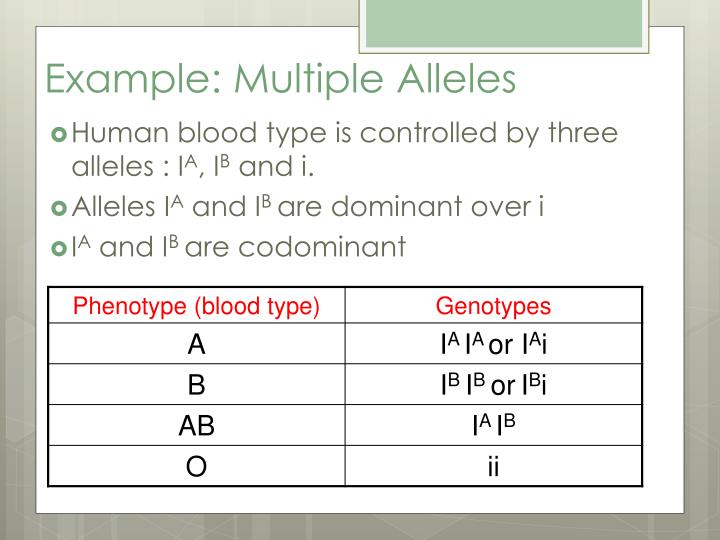 Example: Multiple Alleles

Human blood type is controlled by three alleles : $I^A$, $I^B$ and i.

Alleles $I^A$ and $I^B$ are dominant over i

$I^A$ and $I^B$ are codominant

| Phenotype (blood type) | Genotypes |
|---|---|
| A | $I^A I^A$ or $I^A i$ |
| B | $I^B I^B$ or $I^B i$ |
| AB | $I^A I^B$ |
| O | ii |